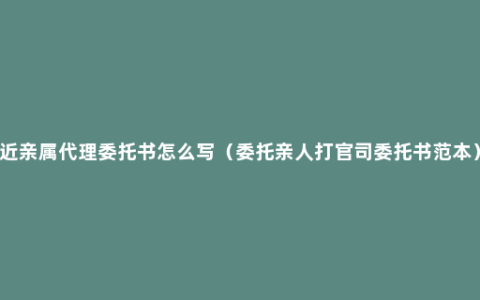 近亲属代理委托书怎么写（委托亲人打官司委托书范本）